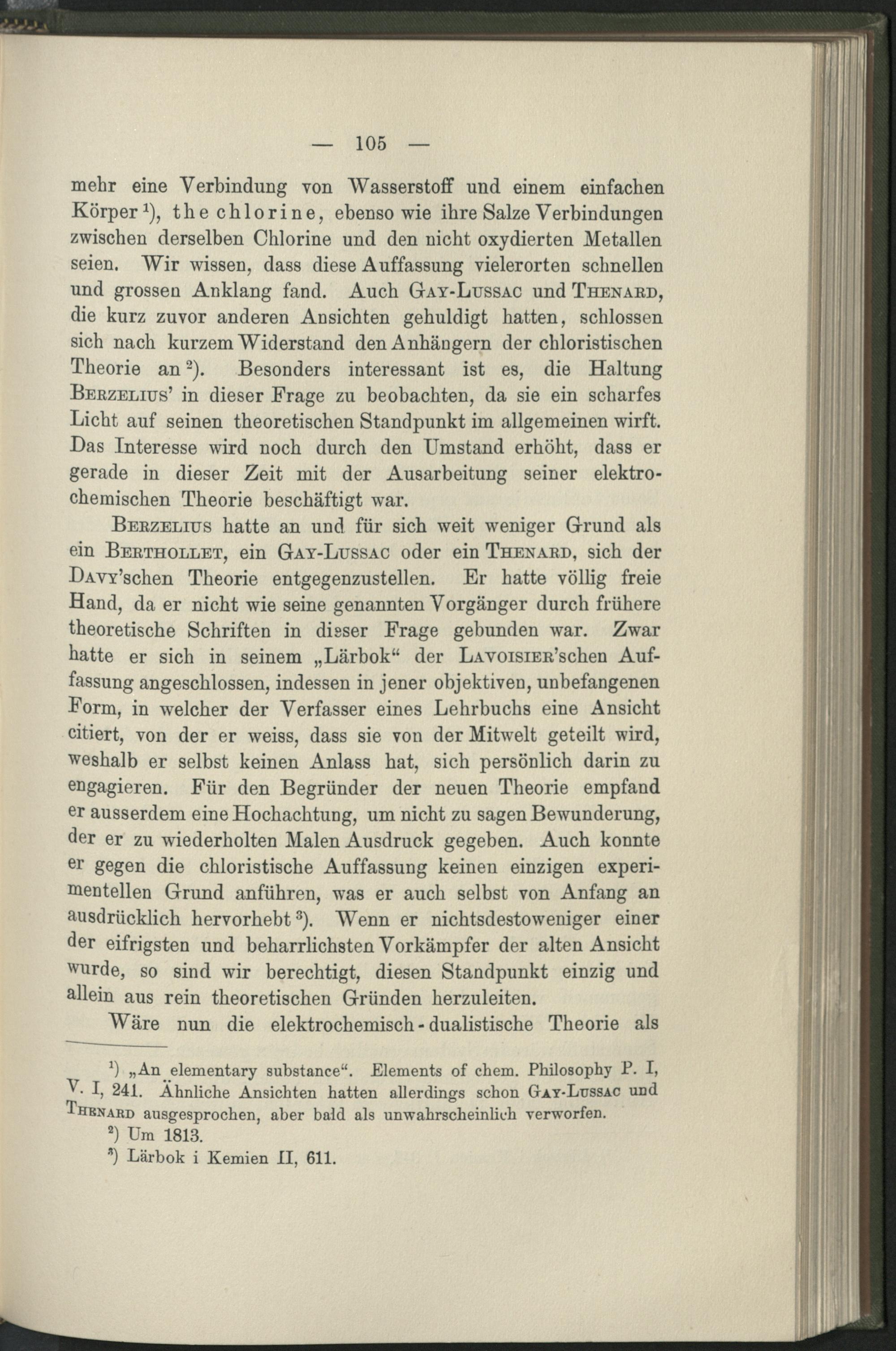 — 105 —

mehr eine Verbindung von Wasserstoff und einem einfachen Körper¹), the chlorine, ebenso wie ihre Salze Verbindungen zwischen derselben Chlorine und den nicht oxydierten Metallen seien. Wir wissen, dass diese Auffassung vielerorten schnellen und grossen Anklang fand. Auch Gay-Lussac und Thenard, die kurz zuvor anderen Ansichten gehuldigt hatten, schlossen sich nach kurzem Widerstand den Anhängern der chloristischen Theorie an²). Besonders interessant ist es, die Haltung Berzelius' in dieser Frage zu beobachten, da sie ein scharfes Licht auf seinen theoretischen Standpunkt im allgemeinen wirft. Das Interesse wird noch durch den Umstand erhöht, dass er gerade in dieser Zeit mit der Ausarbeitung seiner elektrochemischen Theorie beschäftigt war.

Berzelius hatte an und für sich weit weniger Grund als ein Berthollet, ein Gay-Lussac oder ein Thenard, sich der Davy'schen Theorie entgegenzustellen. Er hatte völlig freie Hand, da er nicht wie seine genannten Vorgänger durch frühere theoretische Schriften in dieser Frage gebunden war. Zwar hatte er sich in seinem „Lärbok" der Lavoisier'schen Auffassung angeschlossen, indessen in jener objektiven, unbefangenen Form, in welcher der Verfasser eines Lehrbuchs eine Ansicht citiert, von der er weiss, dass sie von der Mitwelt geteilt wird, weshalb er selbst keinen Anlass hat, sich persönlich darin zu engagieren. Für den Begründer der neuen Theorie empfand er ausserdem eine Hochachtung, um nicht zu sagen Bewunderung, der er zu wiederholten Malen Ausdruck gegeben. Auch konnte er gegen die chloristische Auffassung keinen einzigen experimentellen Grund anführen, was er auch selbst von Anfang an ausdrücklich hervorhebt³). Wenn er nichtsdestoweniger einer der eifrigsten und beharrlichsten Vorkämpfer der alten Ansicht wurde, so sind wir berechtigt, diesen Standpunkt einzig und allein aus rein theoretischen Gründen herzuleiten.

Wäre nun die elektrochemisch-dualistische Theorie als

¹) „An elementary substance". Elements of chem. Philosophy P. I, V. I, 241. Ähnliche Ansichten hatten allerdings schon Gay-Lussac und Thenard ausgesprochen, aber bald als unwahrscheinlich verworfen.

²) Um 1813.

³) Lärbok i Kemien II, 611.